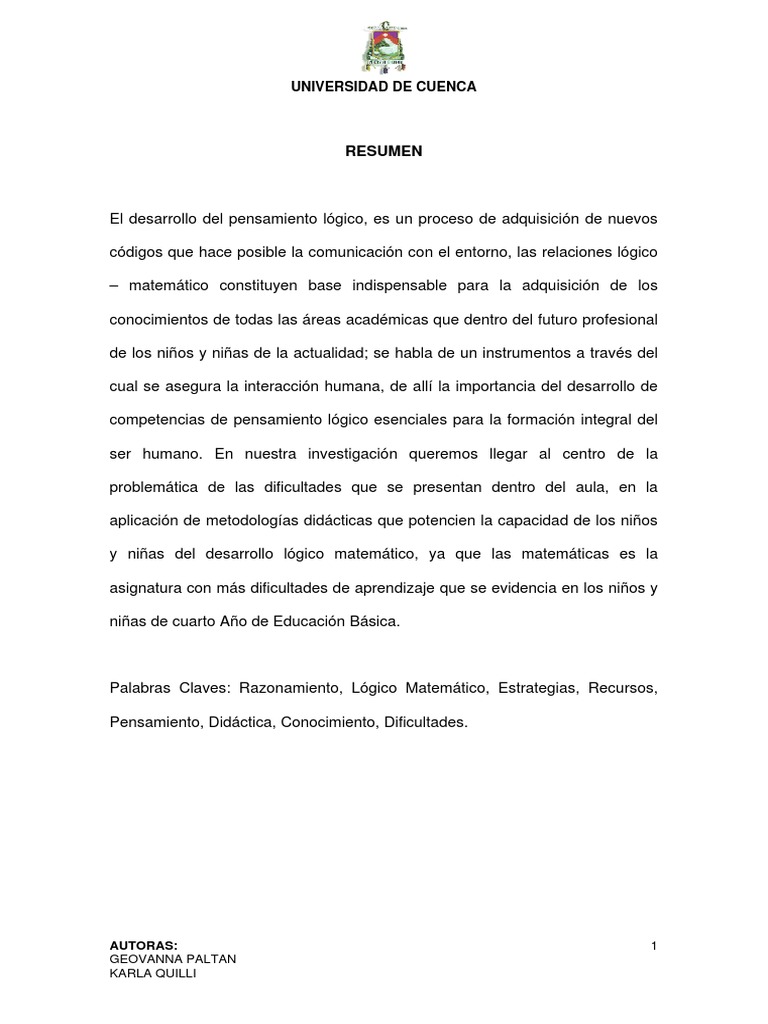 UNIVERSIDAD DE CUENCA

RESUMEN

El desarrollo del pensamiento lógico, es un proceso de adquisición de nuevos códigos que hace posible la comunicación con el entorno, las relaciones lógico – matemático constituyen base indispensable para la adquisición de los conocimientos de todas las áreas académicas que dentro del futuro profesional de los niños y niñas de la actualidad; se habla de un instrumentos a través del cual se asegura la interacción humana, de allí la importancia del desarrollo de competencias de pensamiento lógico esenciales para la formación integral del ser humano. En nuestra investigación queremos llegar al centro de la problemática de las dificultades que se presentan dentro del aula, en la aplicación de metodologías didácticas que potencien la capacidad de los niños y niñas del desarrollo lógico matemático, ya que las matemáticas es la asignatura con más dificultades de aprendizaje que se evidencia en los niños y niñas de cuarto Año de Educación Básica.

Palabras Claves: Razonamiento, Lógico Matemático, Estrategias, Recursos, Pensamiento, Didáctica, Conocimiento, Dificultades.

AUTORAS:
GEOVANNA PALTAN
KARLA QUILLI

1